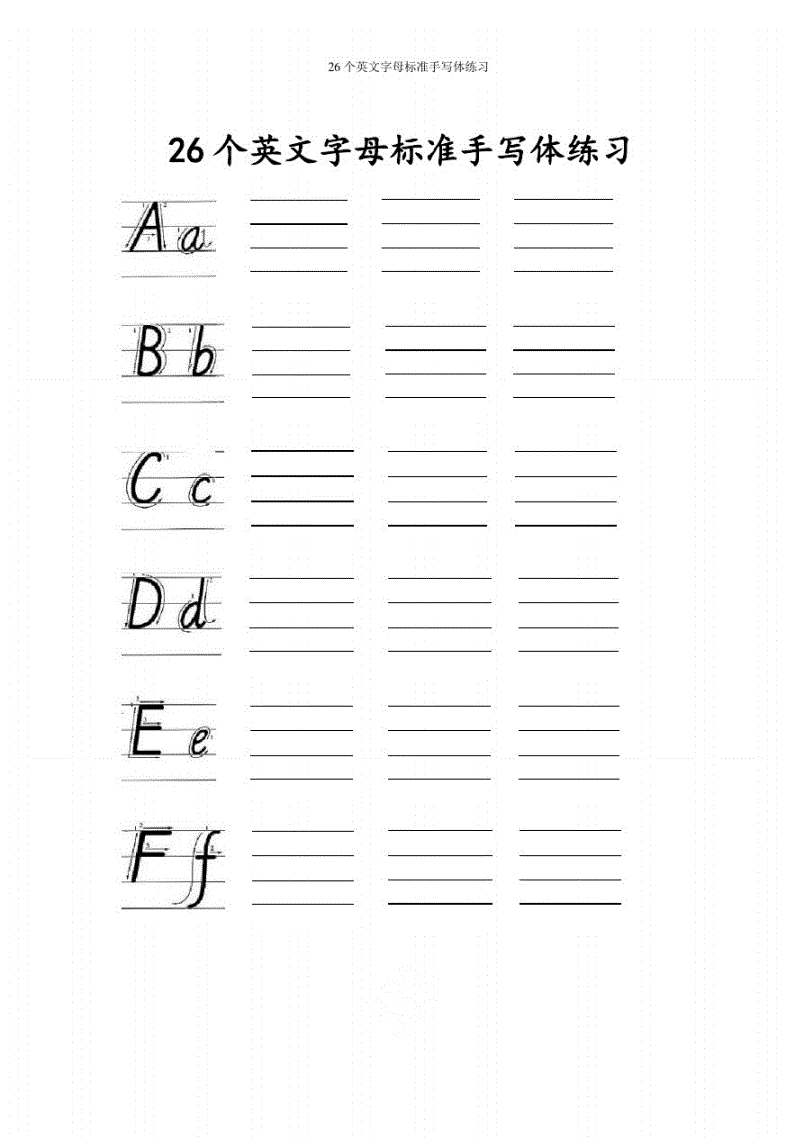 26个英文字母标准手写体练习

26个英文字母标准手写体练习

A a

B b

C c

D d

E e

F f